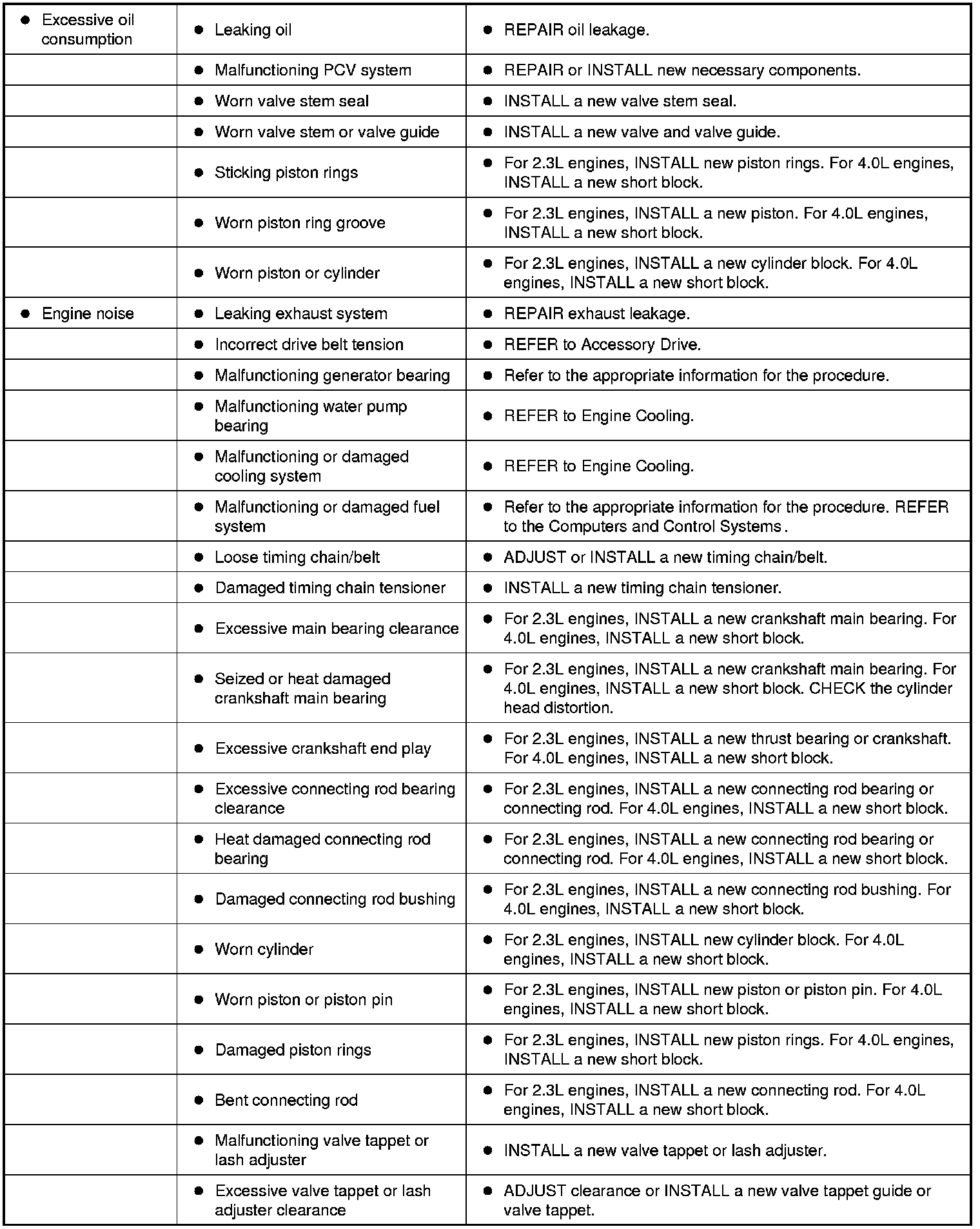 | | | |
|---|---|---|
| ● Excessive oil consumption | ● Leaking oil | ● REPAIR oil leakage. |
| | ● Malfunctioning PCV system | ● REPAIR or INSTALL new necessary components. |
| | ● Worn valve stem seal | ● INSTALL a new valve stem seal. |
| | ● Worn valve stem or valve guide | ● INSTALL a new valve and valve guide. |
| | ● Sticking piston rings | ● For 2.3L engines, INSTALL new piston rings. For 4.0L engines, INSTALL a new short block. |
| | ● Worn piston ring groove | ● For 2.3L engines, INSTALL a new piston. For 4.0L engines, INSTALL a new short block. |
| | ● Worn piston or cylinder | ● For 2.3L engines, INSTALL a new cylinder block. For 4.0L engines, INSTALL a new short block. |
| ● Engine noise | ● Leaking exhaust system | ● REPAIR exhaust leakage. |
| | ● Incorrect drive belt tension | ● REFER to Accessory Drive. |
| | ● Malfunctioning generator bearing | ● Refer to the appropriate information for the procedure. |
| | ● Malfunctioning water pump bearing | ● REFER to Engine Cooling. |
| | ● Malfunctioning or damaged cooling system | ● REFER to Engine Cooling. |
| | ● Malfunctioning or damaged fuel system | ● Refer to the appropriate information for the procedure. REFER to the Computers and Control Systems . |
| | ● Loose timing chain/belt | ● ADJUST or INSTALL a new timing chain/belt. |
| | ● Damaged timing chain tensioner | ● INSTALL a new timing chain tensioner. |
| | ● Excessive main bearing clearance | ● For 2.3L engines, INSTALL a new crankshaft main bearing. For 4.0L engines, INSTALL a new short block. |
| | ● Seized or heat damaged crankshaft main bearing | ● For 2.3L engines, INSTALL a new crankshaft main bearing. For 4.0L engines, INSTALL a new short block. CHECK the cylinder head distortion. |
| | ● Excessive crankshaft end play | ● For 2.3L engines, INSTALL a new thrust bearing or crankshaft. For 4.0L engines, INSTALL a new short block. |
| | ● Excessive connecting rod bearing clearance | ● For 2.3L engines, INSTALL a new connecting rod bearing or connecting rod. For 4.0L engines, INSTALL a new short block. |
| | ● Heat damaged connecting rod bearing | ● For 2.3L engines, INSTALL a new connecting rod bearing or connecting rod. For 4.0L engines, INSTALL a new short block. |
| | ● Damaged connecting rod bushing | ● For 2.3L engines, INSTALL a new connecting rod bushing. For 4.0L engines, INSTALL a new short block. |
| | ● Worn cylinder | ● For 2.3L engines, INSTALL new cylinder block. For 4.0L engines, INSTALL a new short block. |
| | ● Worn piston or piston pin | ● For 2.3L engines, INSTALL new piston or piston pin. For 4.0L engines, INSTALL a new short block. |
| | ● Damaged piston rings | ● For 2.3L engines, INSTALL new piston rings. For 4.0L engines, INSTALL a new short block. |
| | ● Bent connecting rod | ● For 2.3L engines, INSTALL a new connecting rod. For 4.0L engines, INSTALL a new short block. |
| | ● Malfunctioning valve tappet or lash adjuster | ● INSTALL a new valve tappet or lash adjuster. |
| | ● Excessive valve tappet or lash adjuster clearance | ● ADJUST clearance or INSTALL a new valve tappet guide or valve tappet. |